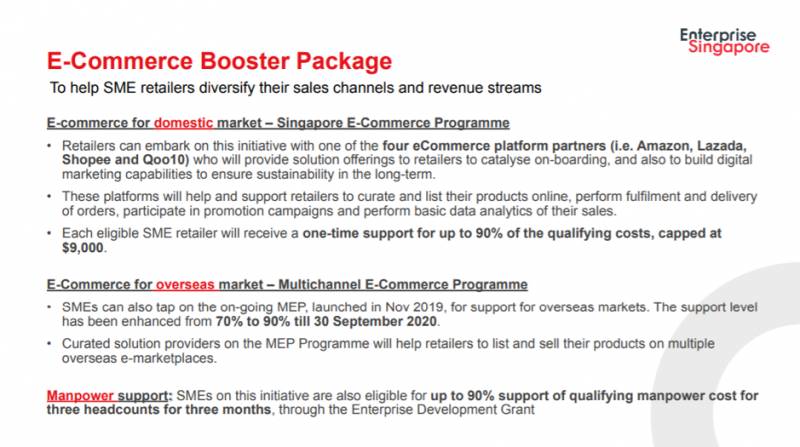 Enterprise Singapore

E-Commerce Booster Package

To help SME retailers diversify their sales channels and revenue streams

E-commerce for domestic market – Singapore E-Commerce Programme

• Retailers can embark on this initiative with one of the four eCommerce platform partners (i.e. Amazon, Lazada, Shopee and Qoo10) who will provide solution offerings to retailers to catalyse on-boarding, and also to build digital marketing capabilities to ensure sustainability in the long-term.

• These platforms will help and support retailers to curate and list their products online, perform fulfilment and delivery of orders, participate in promotion campaigns and perform basic data analytics of their sales.

• Each eligible SME retailer will receive a one-time support for up to 90% of the qualifying costs, capped at $9,000.

E-Commerce for overseas market – Multichannel E-Commerce Programme

• SMEs can also tap on the on-going MEP, launched in Nov 2019, for support for overseas markets. The support level has been enhanced from 70% to 90% till 30 September 2020.

• Curated solution providers on the MEP Programme will help retailers to list and sell their products on multiple overseas e-marketplaces.

Manpower support: SMEs on this initiative are also eligible for up to 90% support of qualifying manpower cost for three headcounts for three months, through the Enterprise Development Grant